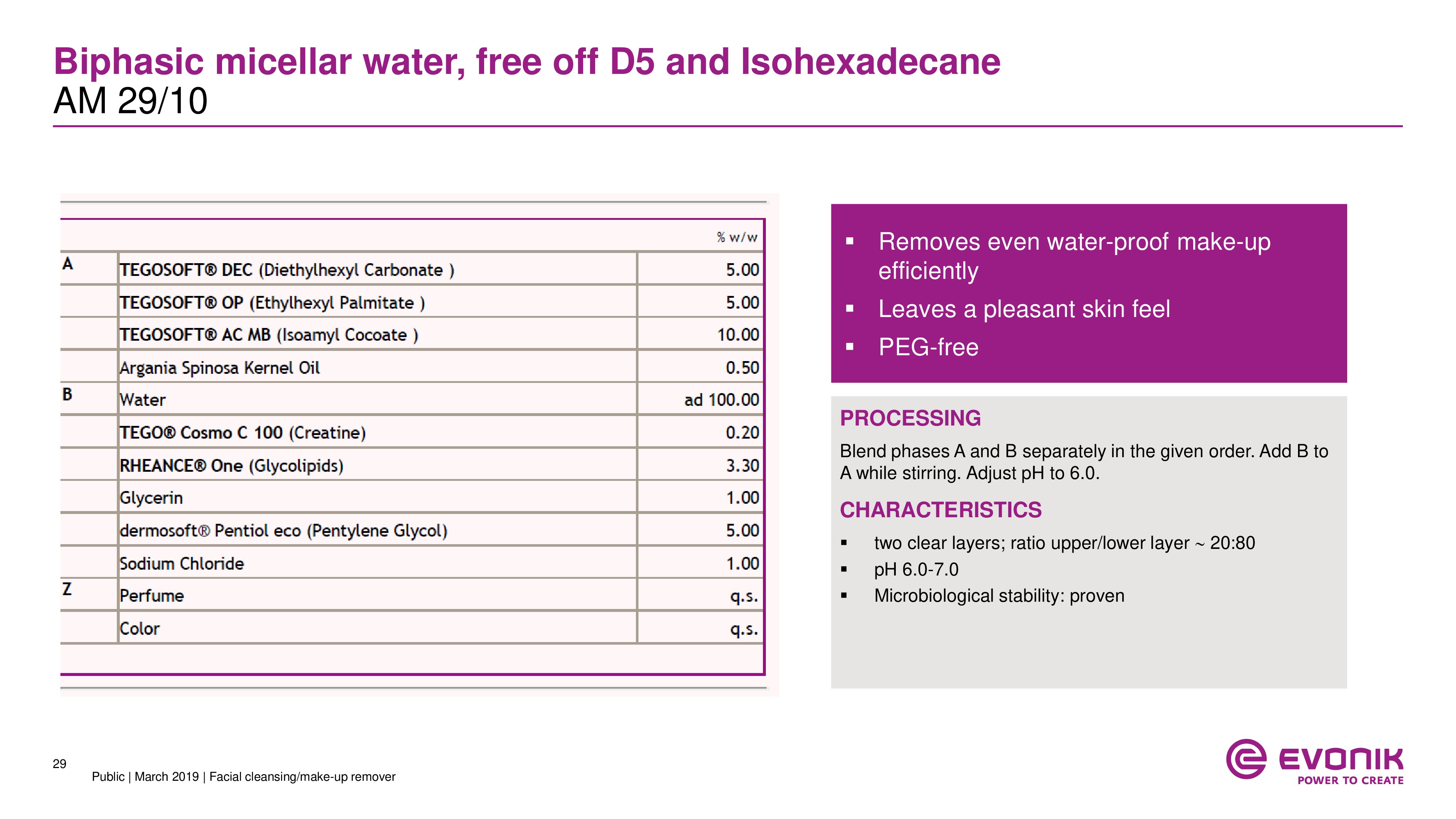 Biphasic micellar water, free off D5 and Isohexadecane
AM 29/10

| | | % w/w |
|---|---|---|
| A | TEGOSOFT® DEC (Diethylhexyl Carbonate ) | 5.00 |
| | TEGOSOFT® OP (Ethylhexyl Palmitate ) | 5.00 |
| | TEGOSOFT® AC MB (Isoamyl Cocoate ) | 10.00 |
| | Argania Spinosa Kernel Oil | 0.50 |
| B | Water | ad 100.00 |
| | TEGO® Cosmo C 100 (Creatine) | 0.20 |
| | RHEANCE® One (Glycolipids) | 3.30 |
| | Glycerin | 1.00 |
| | dermosoft® Pentiol eco (Pentylene Glycol) | 5.00 |
| | Sodium Chloride | 1.00 |
| Z | Perfume | q.s. |
| | Color | q.s. |

▪ Removes even water-proof make-up efficiently
▪ Leaves a pleasant skin feel
▪ PEG-free

PROCESSING
Blend phases A and B separately in the given order. Add B to A while stirring. Adjust pH to 6.0.

CHARACTERISTICS
▪ two clear layers; ratio upper/lower layer ~ 20:80
▪ pH 6.0-7.0
▪ Microbiological stability: proven

29
Public | March 2019 | Facial cleansing/make-up remover

EVONIK
POWER TO CREATE